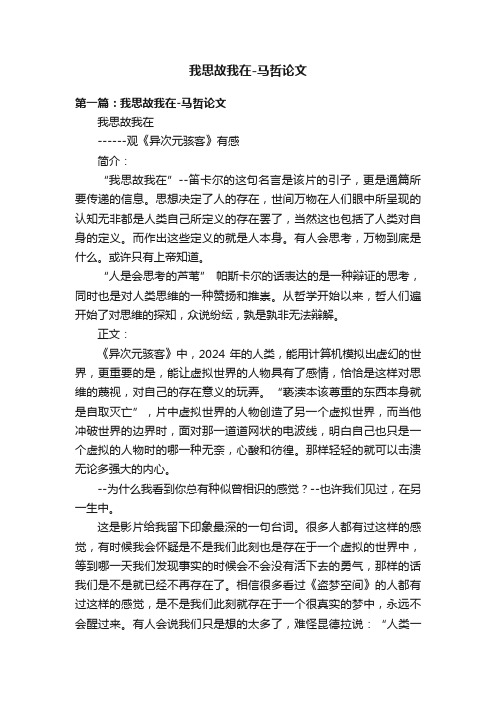 我思故我在-马哲论文

第一篇：我思故我在-马哲论文

我思故我在

------观《异次元骇客》有感

简介：

“我思故我在”--笛卡尔的这句名言是该片的引子，更是通篇所要传递的信息。思想决定了人的存在，世间万物在人们眼中所呈现的认知无非都是人类自己所定义的存在罢了，当然这也包括了人类对自身的定义。而作出这些定义的就是人本身。有人会思考，万物到底是什么。或许只有上帝知道。

“人是会思考的芦苇” 帕斯卡尔的话表达的是一种辩证的思考，同时也是对人类思维的一种赞扬和推崇。从哲学开始以来，哲人们遍开始了对思维的探知，众说纷纭，孰是孰非无法辩解。

正文：

《异次元骇客》中，2024 年的人类，能用计算机模拟出虚幻的世界，更重要的是，能让虚拟世界的人物具有了感情，恰恰是这样对思维的蔑视，对自己的存在意义的玩弄。“亵渎本该尊重的东西本身就是自取灭亡”，片中虚拟世界的人物创造了另一个虚拟世界，而当他冲破世界的边界时，面对那一道道网状的电波线，明白自己也只是一个虚拟的人物时的哪一种无奈，心酸和彷徨。那样轻轻的就可以击溃无论多强大的内心。

--为什么我看到你总有种似曾相识的感觉？--也许我们见过，在另一生中。

这是影片给我留下印象最深的一句台词。很多人都有过这样的感觉，有时候我会怀疑是不是我们此刻也是存在于一个虚拟的世界中，等到哪一天我们发现事实的时候会不会没有活下去的勇气，那样的话我们是不是就已经不再存在了。相信很多看过《盗梦空间》的人都有过这样的感觉，是不是我们此刻就存在于一个很真实的梦中，永远不会醒过来。有人会说我们只是想的太多了，难怪昆德拉说：“人类一